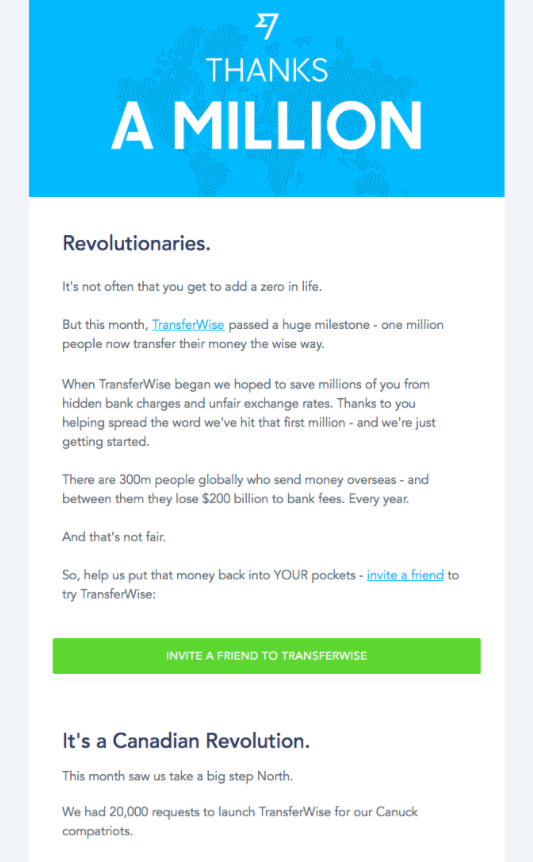 THANKS
A MILLION

Revolutionaries.

It's not often that you get to add a zero in life.

But this month, TransferWise passed a huge milestone - one million people now transfer their money the wise way.

When TransferWise began we hoped to save millions of you from hidden bank charges and unfair exchange rates. Thanks to you helping spread the word we've hit that first million - and we're just getting started.

There are 300m people globally who send money overseas - and between them they lose $200 billion to bank fees. Every year.

And that's not fair.

So, help us put that money back into YOUR pockets - invite a friend to try TransferWise:

INVITE A FRIEND TO TRANSFERWISE

It's a Canadian Revolution.

This month saw us take a big step North.

We had 20,000 requests to launch TransferWise for our Canuck compatriots.